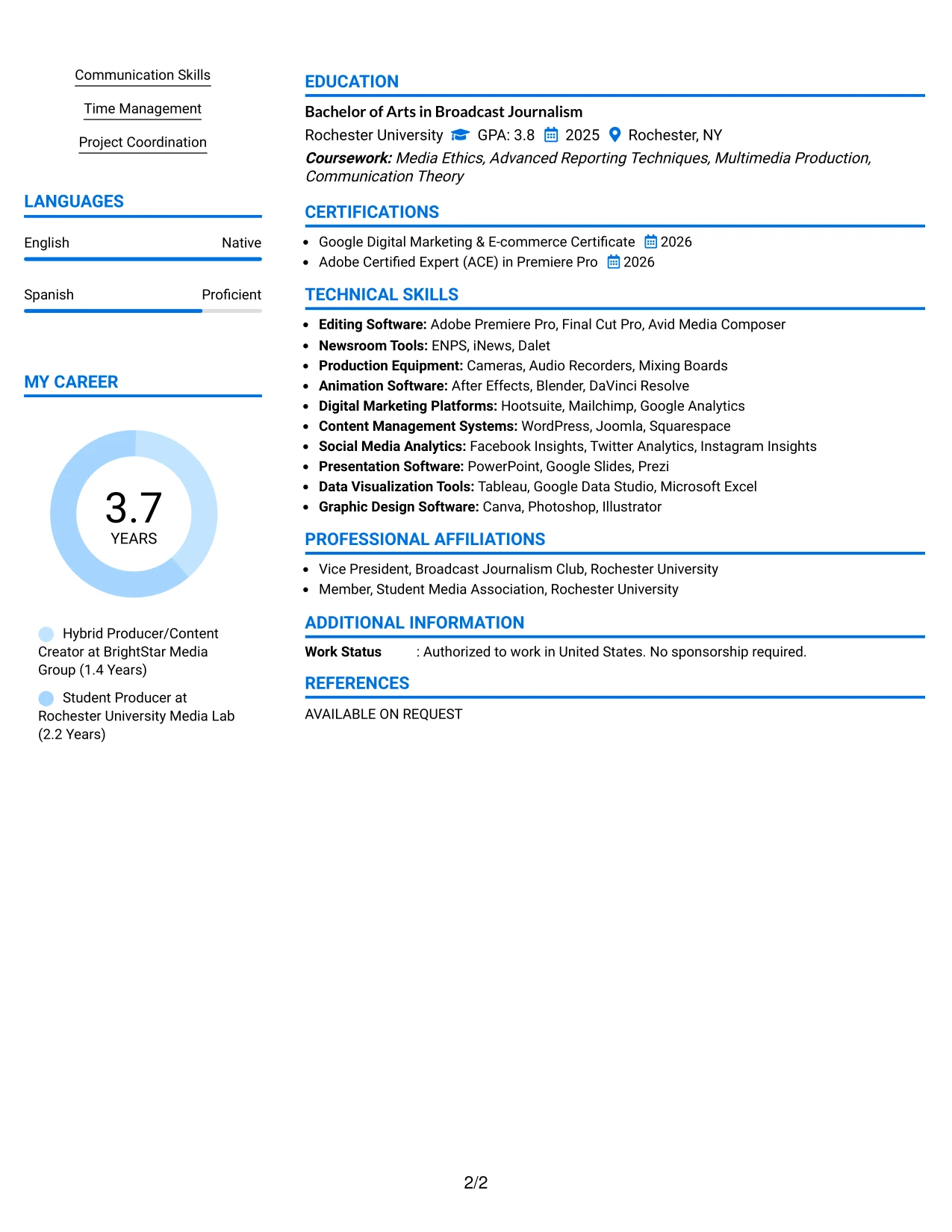 Communication Skills

Time Management

Project Coordination

LANGUAGES

English
Native

Spanish
Proficient

MY CAREER

3.7
YEARS

Hybrid Producer/Content Creator at BrightStar Media Group (1.4 Years)

Student Producer at Rochester University Media Lab (2.2 Years)

EDUCATION

Bachelor of Arts in Broadcast Journalism

Rochester University GPA: 3.8 2025 Rochester, NY

Coursework: Media Ethics, Advanced Reporting Techniques, Multimedia Production, Communication Theory

CERTIFICATIONS

• Google Digital Marketing & E-commerce Certificate 2026
• Adobe Certified Expert (ACE) in Premiere Pro 2026

TECHNICAL SKILLS

• Editing Software: Adobe Premiere Pro, Final Cut Pro, Avid Media Composer
• Newsroom Tools: ENPS, iNews, Dalet
• Production Equipment: Cameras, Audio Recorders, Mixing Boards
• Animation Software: After Effects, Blender, DaVinci Resolve
• Digital Marketing Platforms: Hootsuite, Mailchimp, Google Analytics
• Content Management Systems: WordPress, Joomla, Squarespace
• Social Media Analytics: Facebook Insights, Twitter Analytics, Instagram Insights
• Presentation Software: PowerPoint, Google Slides, Prezi
• Data Visualization Tools: Tableau, Google Data Studio, Microsoft Excel
• Graphic Design Software: Canva, Photoshop, Illustrator

PROFESSIONAL AFFILIATIONS

• Vice President, Broadcast Journalism Club, Rochester University
• Member, Student Media Association, Rochester University

ADDITIONAL INFORMATION

Work Status : Authorized to work in United States. No sponsorship required.

REFERENCES

AVAILABLE ON REQUEST

2/2